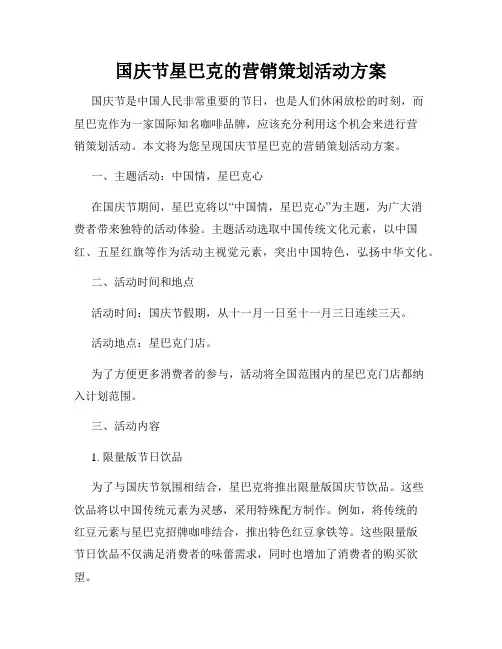 国庆节星巴克的营销策划活动方案

国庆节是中国人民非常重要的节日，也是人们休闲放松的时刻，而星巴克作为一家国际知名咖啡品牌，应该充分利用这个机会来进行营销策划活动。本文将为您呈现国庆节星巴克的营销策划活动方案。

一、主题活动：中国情，星巴克心

在国庆节期间，星巴克将以“中国情，星巴克心”为主题，为广大消费者带来独特的活动体验。主题活动选取中国传统文化元素，以中国红、五星红旗等作为活动主视觉元素，突出中国特色，弘扬中华文化。

二、活动时间和地点

活动时间：国庆节假期，从十一月一日至十一月三日连续三天。

活动地点：星巴克门店。

为了方便更多消费者的参与，活动将全国范围内的星巴克门店都纳入计划范围。

三、活动内容

1. 限量版节日饮品

为了与国庆节氛围相结合，星巴克将推出限量版国庆节饮品。这些饮品将以中国传统元素为灵感，采用特殊配方制作。例如，将传统的红豆元素与星巴克招牌咖啡结合，推出特色红豆拿铁等。这些限量版节日饮品不仅满足消费者的味蕾需求，同时也增加了消费者的购买欲望。